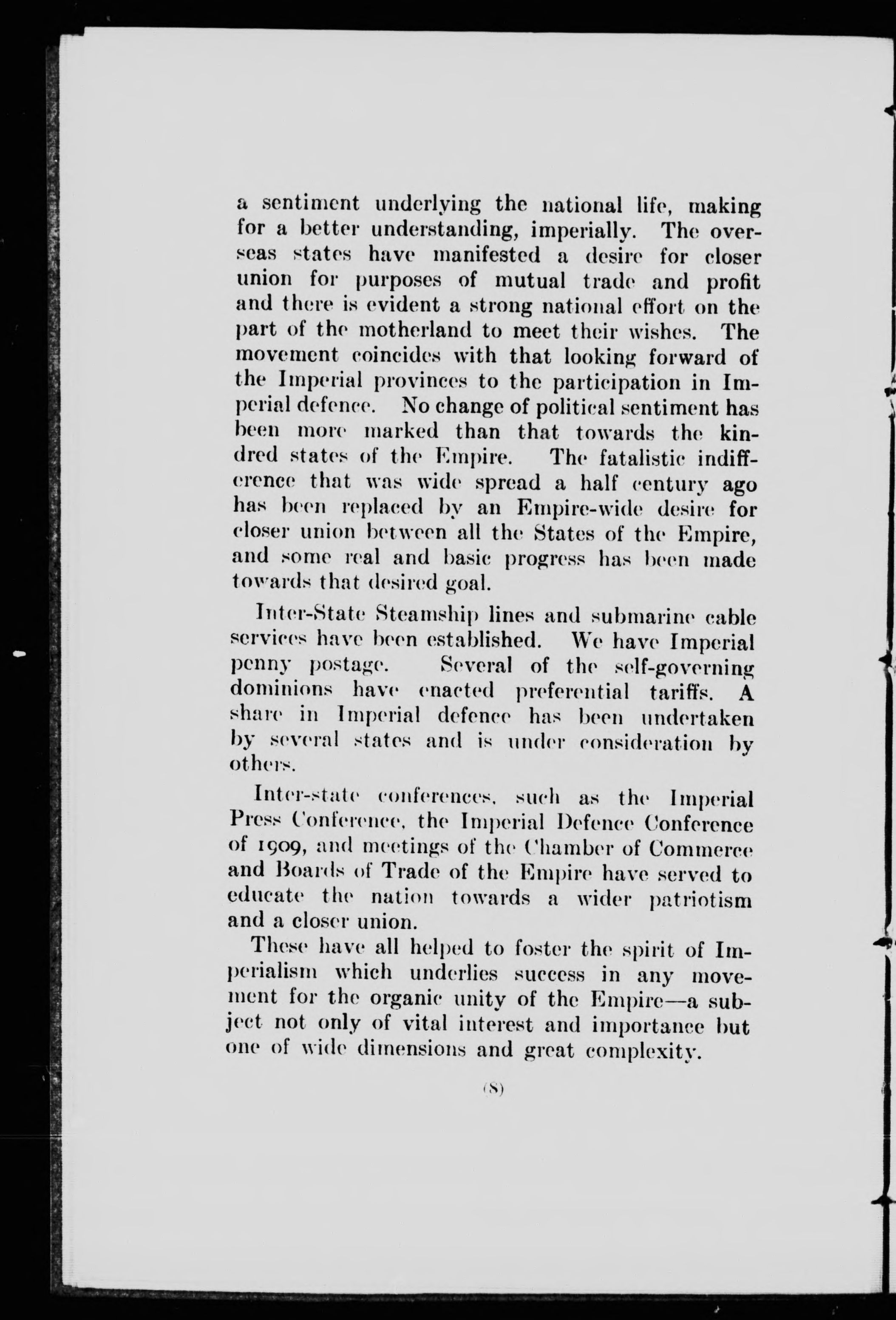 a sentiment underlying the national life, making for a better understanding, imperially. The overseas states have manifested a desire for closer union for purposes of mutual trade and profit and there is evident a strong national effort on the part of the motherland to meet their wishes. The movement coincides with that looking forward of the Imperial provinces to the participation in Imperial defence. No change of political sentiment has been more marked than that towards the kindred states of the Empire. The fatalistic indifference that was wide spread a half century ago has been replaced by an Empire-wide desire for closer union between all the States of the Empire, and some real and basic progress has been made towards that desired goal.

Inter-State Steamship lines and submarine cable services have been established. We have Imperial penny postage. Several of the self-governing dominions have enacted preferential tariffs. A share in Imperial defence has been undertaken by several states and is under consideration by others.

Inter-state conferences, such as the Imperial Press Conference, the Imperial Defence Conference of 1909, and meetings of the Chamber of Commerce and Boards of Trade of the Empire have served to educate the nation towards a wider patriotism and a closer union.

These have all helped to foster the spirit of Imperialism which underlies success in any movement for the organic unity of the Empire—a subject not only of vital interest and importance but one of wide dimensions and great complexity.

(8)